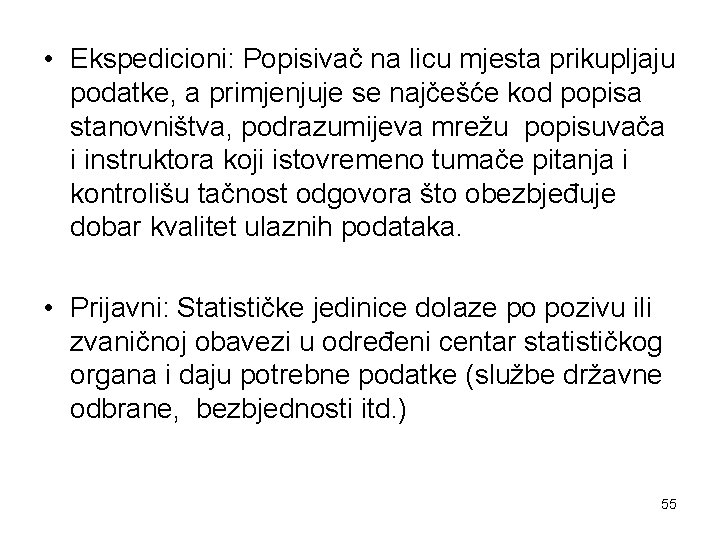 • Ekspedicioni: Popisivač na licu mjesta prikupljaju podatke, a primjenjuje se najčešće kod popisa stanovništva, podrazumijeva mrežu popisuvača i instruktora koji istovremeno tumače pitanja i kontrolišu tačnost odgovora što obezbjeđuje dobar kvalitet ulaznih podataka.

• Prijavni: Statističke jedinice dolaze po pozivu ili zvaničnoj obavezi u određeni centar statističkog organa i daju potrebne podatke (službe državne odbrane, bezbjednosti itd.)

55